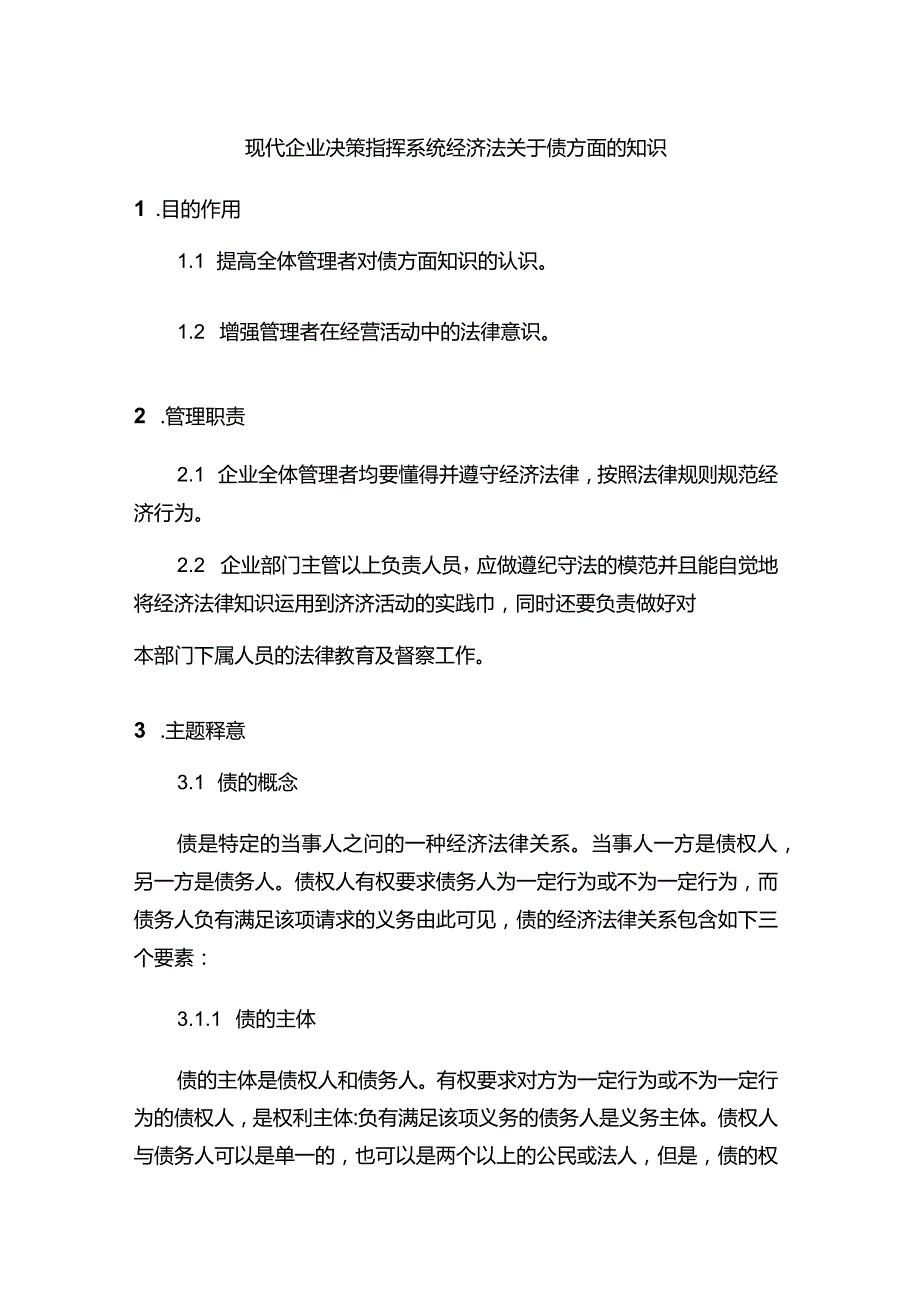 现代企业决策指挥系统经济法关于债方面的知识

1 .目的作用

1.1 提高全体管理者对债方面知识的认识。

1.2 增强管理者在经营活动中的法律意识。

2 .管理职责

2.1 企业全体管理者均要懂得并遵守经济法律，按照法律规则规范经济行为。

2.2 企业部门主管以上负责人员，应做遵纪守法的模范并且能自觉地将经济法律知识运用到济济活动的实践巾，同时还要负责做好对

本部门下属人员的法律教育及督察工作。

3 .主题释意

3.1 债的概念

债是特定的当事人之问的一种经济法律关系。当事人一方是债权人，另一方是债务人。债权人有权要求债务人为一定行为或不为一定行为，而债务人负有满足该项请求的义务由此可见，债的经济法律关系包含如下三个要素：

3.1.1 债的主体

债的主体是债权人和债务人。有权要求对方为一定行为或不为一定行为的债权人，是权利主体:负有满足该项义务的债务人是义务主体。债权人与债务人可以是单一的，也可以是两个以上的公民或法人，但是，债的权